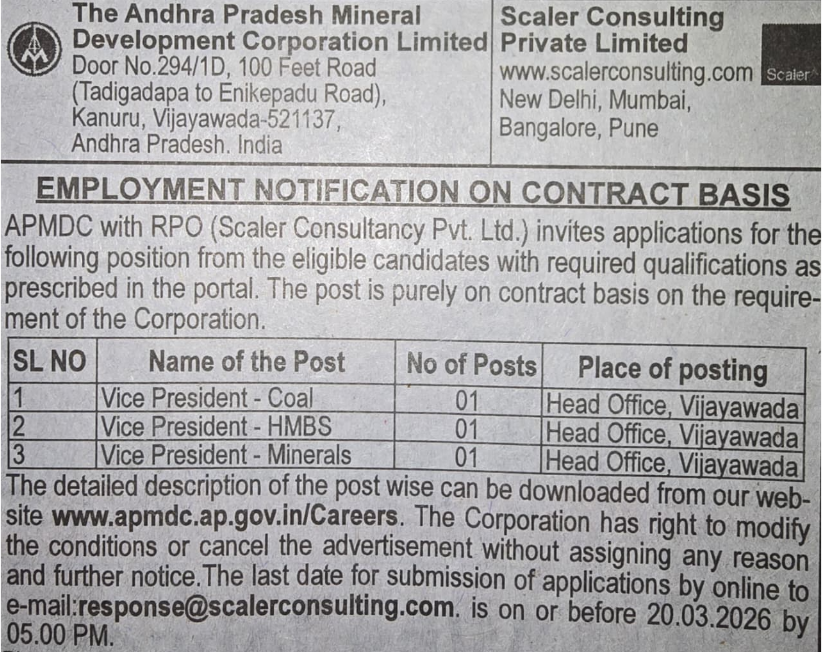 The Andhra Pradesh Mineral Development Corporation Limited
Door No.294/1D, 100 Feet Road (Tadigadapa to Enikepadu Road), Kanuru, Vijayawada-521137, Andhra Pradesh. India

Scaler Consulting Private Limited
www.scalerconsulting.com
New Delhi, Mumbai, Bangalore, Pune

Scaler

EMPLOYMENT NOTIFICATION ON CONTRACT BASIS

APMDC with RPO (Scaler Consultancy Pvt. Ltd.) invites applications for the following position from the eligible candidates with required qualifications as prescribed in the portal. The post is purely on contract basis on the requirement of the Corporation.

| SL NO | Name of the Post | No of Posts | Place of posting |
|---|---|---|---|
| 1 | Vice President - Coal | 01 | Head Office, Vijayawada |
| 2 | Vice President - HMBS | 01 | Head Office, Vijayawada |
| 3 | Vice President - Minerals | 01 | Head Office, Vijayawada |

The detailed description of the post wise can be downloaded from our website www.apmdc.ap.gov.in/Careers. The Corporation has right to modify the conditions or cancel the advertisement without assigning any reason and further notice.The last date for submission of applications by online to e-mail:response@scalerconsulting.com. is on or before 20.03.2026 by 05.00 PM.